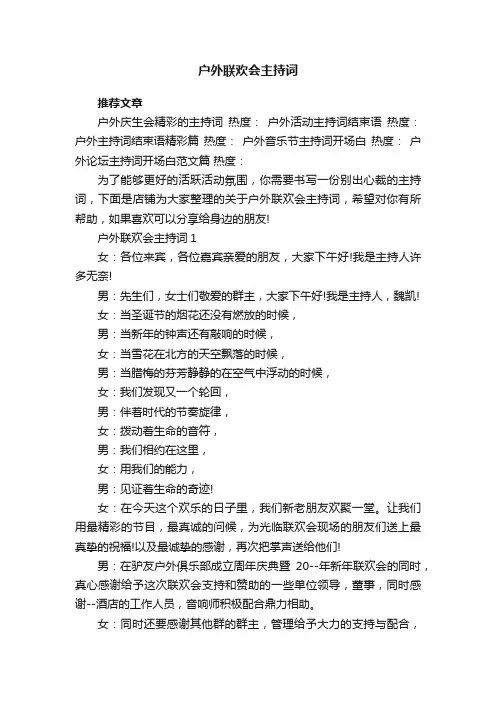 户外联欢会主持词

推荐文章

户外庆生会精彩的主持词 热度： 户外活动主持词结束语 热度： 户外主持词结束语精彩篇 热度： 户外音乐节主持词开场白 热度： 户外论坛主持词开场白范文篇 热度：

为了能够更好的活跃活动氛围，你需要书写一份别出心裁的主持词，下面是店铺为大家整理的关于户外联欢会主持词，希望对你有所帮助，如果喜欢可以分享给身边的朋友!

户外联欢会主持词 1

女：各位来宾，各位嘉宾亲爱的朋友，大家下午好!我是主持人许多无奈!

男：先生们，女士们敬爱的群主，大家下午好!我是主持人，魏凯!

女：当圣诞节的烟花还没有燃放的时候，

男：当新年的钟声还有敲响的时候，

女：当雪花在北方的天空飘落的时候，

男：当腊梅的芬芳静静的在空气中浮动的时候，

女：我们发现又一个轮回，

男：伴着时代的节奏旋律，

女：拨动着生命的音符，

男：我们相约在这里，

女：用我们的能力，

男：见证着生命的奇迹!

女：在今天这个欢乐的日子里，我们新老朋友欢聚一堂。让我们用最精彩的节目，最真诚的问候，为光临联欢会现场的朋友们送上最真挚的祝福!以及最诚挚的感谢，再次把掌声送给他们!

男：在驴友户外俱乐部成立周年庆典暨 20--年新年联欢会的同时，真心感谢给予这次联欢会支持和赞助的一些单位领导，董事，同时感谢--酒店的工作人员，音响师积极配合鼎力相助。

女：同时还要感谢其他群的群主，管理给予大力的支持与配合，